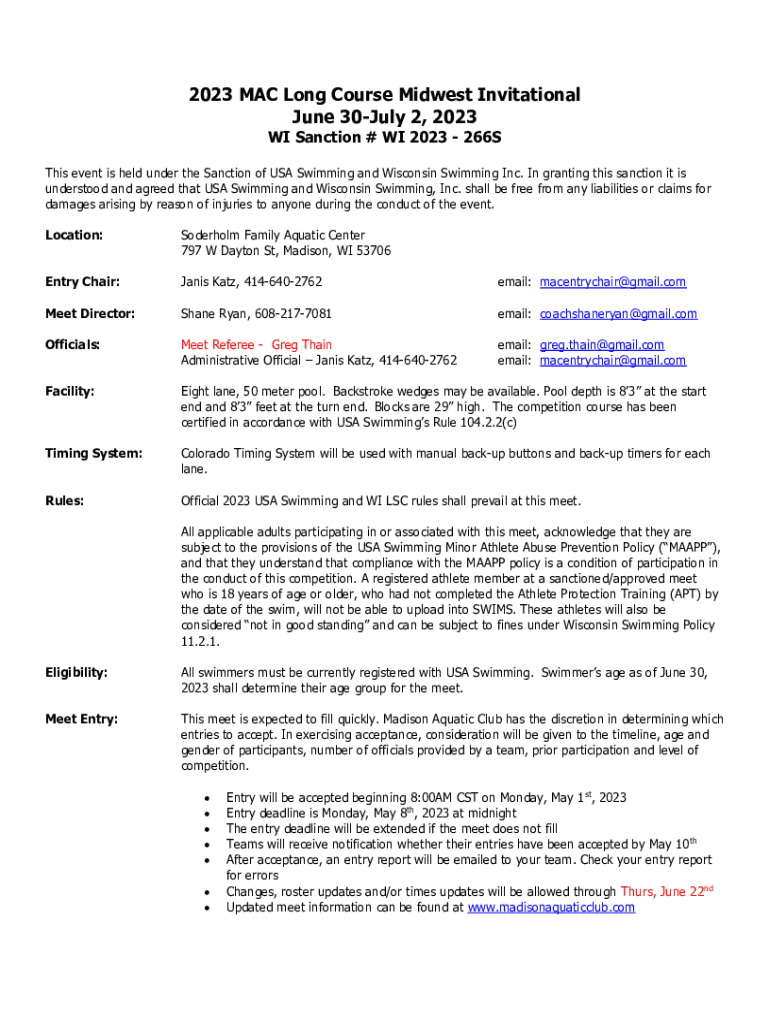 2023 MAC Long Course Midwest Invitational
June 30-July 2, 2023
WI Sanction # WI 2023 - 266S

This event is held under the Sanction of USA Swimming and Wisconsin Swimming Inc. In granting this sanction it is understood and agreed that USA Swimming and Wisconsin Swimming, Inc. shall be free from any liabilities or claims for damages arising by reason of injuries to anyone during the conduct of the event.

Location: Soderholm Family Aquatic Center
797 W Dayton St, Madison, WI 53706

Entry Chair: Janis Katz, 414-640-2762 email: macentrychair@gmail.com

Meet Director: Shane Ryan, 608-217-7081 email: coachshaneryan@gmail.com

Officials: Meet Referee - Greg Thain email: greg.thain@gmail.com
Administrative Official – Janis Katz, 414-640-2762 email: macentrychair@gmail.com

Facility: Eight lane, 50 meter pool. Backstroke wedges may be available. Pool depth is 8'3" at the start end and 8'3" feet at the turn end. Blocks are 29" high. The competition course has been certified in accordance with USA Swimming's Rule 104.2.2(c)

Timing System: Colorado Timing System will be used with manual back-up buttons and back-up timers for each lane.

Rules: Official 2023 USA Swimming and WI LSC rules shall prevail at this meet.

All applicable adults participating in or associated with this meet, acknowledge that they are subject to the provisions of the USA Swimming Minor Athlete Abuse Prevention Policy ("MAAPP"), and that they understand that compliance with the MAAPP policy is a condition of participation in the conduct of this competition. A registered athlete member at a sanctioned/approved meet who is 18 years of age or older, who had not completed the Athlete Protection Training (APT) by the date of the swim, will not be able to upload into SWIMS. These athletes will also be considered "not in good standing" and can be subject to fines under Wisconsin Swimming Policy 11.2.1.

Eligibility: All swimmers must be currently registered with USA Swimming. Swimmer's age as of June 30, 2023 shall determine their age group for the meet.

Meet Entry: This meet is expected to fill quickly. Madison Aquatic Club has the discretion in determining which entries to accept. In exercising acceptance, consideration will be given to the timeline, age and gender of participants, number of officials provided by a team, prior participation and level of competition.

• Entry will be accepted beginning 8:00AM CST on Monday, May 1$^{st}$, 2023
• Entry deadline is Monday, May 8$^{th}$, 2023 at midnight
• The entry deadline will be extended if the meet does not fill
• Teams will receive notification whether their entries have been accepted by May 10$^{th}$
• After acceptance, an entry report will be emailed to your team. Check your entry report for errors
• Changes, roster updates and/or times updates will be allowed through Thurs, June 22$^{nd}$
• Updated meet information can be found at www.madisonaquaticclub.com